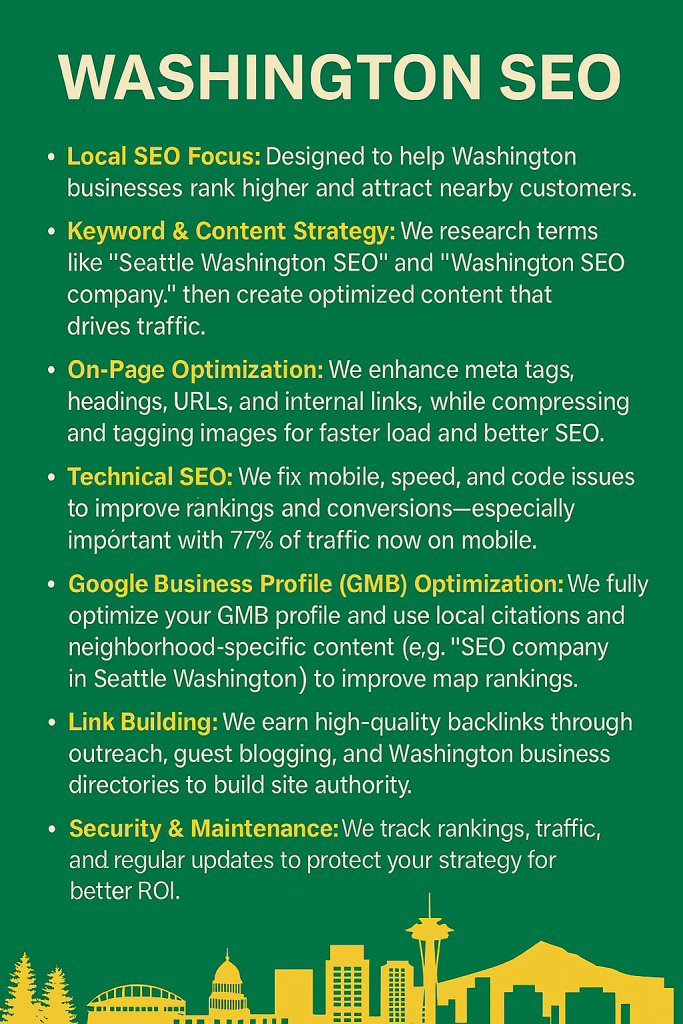 WASHINGTON SEO

• Local SEO Focus: Designed to help Washington businesses rank higher and attract nearby customers.

• Keyword & Content Strategy: We research terms like "Seattle Washington SEO" and "Washington SEO company." then create optimized content that drives traffic.

• On-Page Optimization: We enhance meta tags, headings, URLs, and internal links, while compressing and tagging images for faster load and better SEO.

• Technical SEO: We fix mobile, speed, and code issues to improve rankings and conversions—especially important with 77% of traffic now on mobile.

• Google Business Profile (GMB) Optimization: We fully optimize your GMB profile and use local citations and neighborhood-specific content (e,g. "SEO company in Seattle Washington) to improve map rankings.

• Link Building: We earn high-quality backlinks through outreach, guest blogging, and Washington business directories to build site authority.

• Security & Maintenance: We track rankings, traffic, and regular updates to protect your strategy for better ROI.